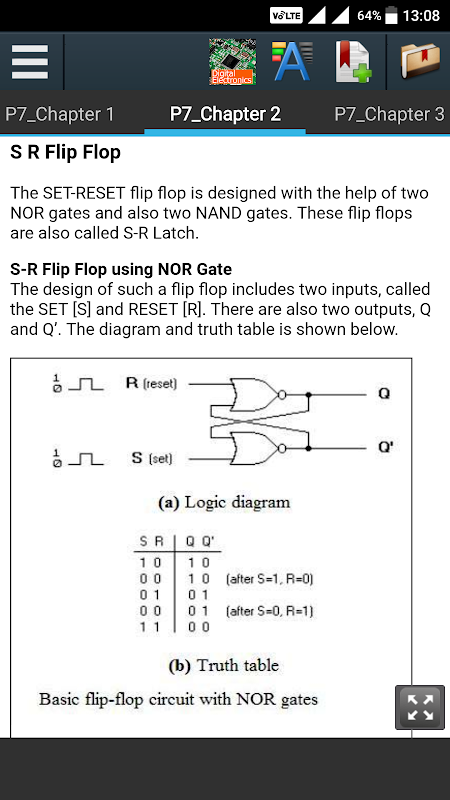 VoLTE 64% 13:08

Digital Electronics

P7_Chapter 1 P7_Chapter 2 P7_Chapter 3

S R Flip Flop

The SET-RESET flip flop is designed with the help of two NOR gates and also two NAND gates. These flip flops are also called S-R Latch.

S-R Flip Flop using NOR Gate
The design of such a flip flop includes two inputs, called the SET [S] and RESET [R]. There are also two outputs, Q and Q'. The diagram and truth table is shown below.

1
0
R (reset)
Q
1
0
S (set)
Q'

(a) Logic diagram

| S R | Q Q' | |
|---|---|---|
| 1 0 | 1 0 | |
| 0 0 | 1 0 | (after S=1, R=0) |
| 0 1 | 0 1 | |
| 0 0 | 0 1 | (after S=0, R=1) |
| 1 1 | 0 0 | |

(b) Truth table

Basic flip-flop circuit with NOR gates